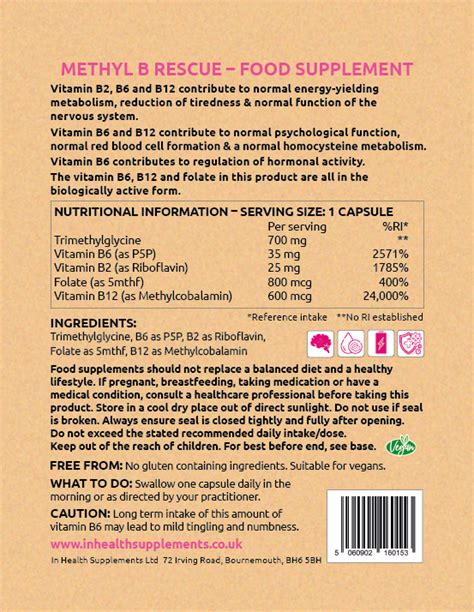 METHYL B RESCUE – FOOD SUPPLEMENT

Vitamin B2, B6 and B12 contribute to normal energy-yielding metabolism, reduction of tiredness & normal function of the nervous system.

Vitamin B6 and B12 contribute to normal psychological function, normal red blood cell formation & a normal homocysteine metabolism.

Vitamin B6 contributes to regulation of hormonal activity.

The vitamin B6, B12 and folate in this product are all in the biologically active form.

NUTRITIONAL INFORMATION – SERVING SIZE: 1 CAPSULE

| | Per serving | %RI* |
|---|---|---|
| Trimethylglycine | 700 mg | ** |
| Vitamin B6 (as P5P) | 35 mg | 2571% |
| Vitamin B2 (as Riboflavin) | 25 mg | 1785% |
| Folate (as 5mthf) | 800 mcg | 400% |
| Vitamin B12 (as Methylcobalamin) | 600 mcg | 24,000% |

*Reference intake **No RI established

INGREDIENTS:
Trimethylglycine, B6 as P5P, B2 as Riboflavin, Folate as 5mthf, B12 as Methylcobalamin

Food supplements should not replace a balanced diet and a healthy lifestyle. If pregnant, breastfeeding, taking medication or have a medical condition, consult a healthcare professional before taking this product. Store in a cool dry place out of direct sunlight. Do not use if seal is broken. Always ensure seal is closed tightly and fully after opening. Do not exceed the stated recommended daily intake/dose. Keep out of the reach of children. For best before end, see base.

Vegan

FREE FROM: No gluten containing ingredients. Suitable for vegans.

WHAT TO DO: Swallow one capsule daily in the morning or as directed by your practitioner.

CAUTION: Long term intake of this amount of vitamin B6 may lead to mild tingling and numbness.

www.inhealthsupplements.co.uk

In Health Supplements Ltd 72 Irving Road, Bournemouth, BH6 5BH

5 060902 160153